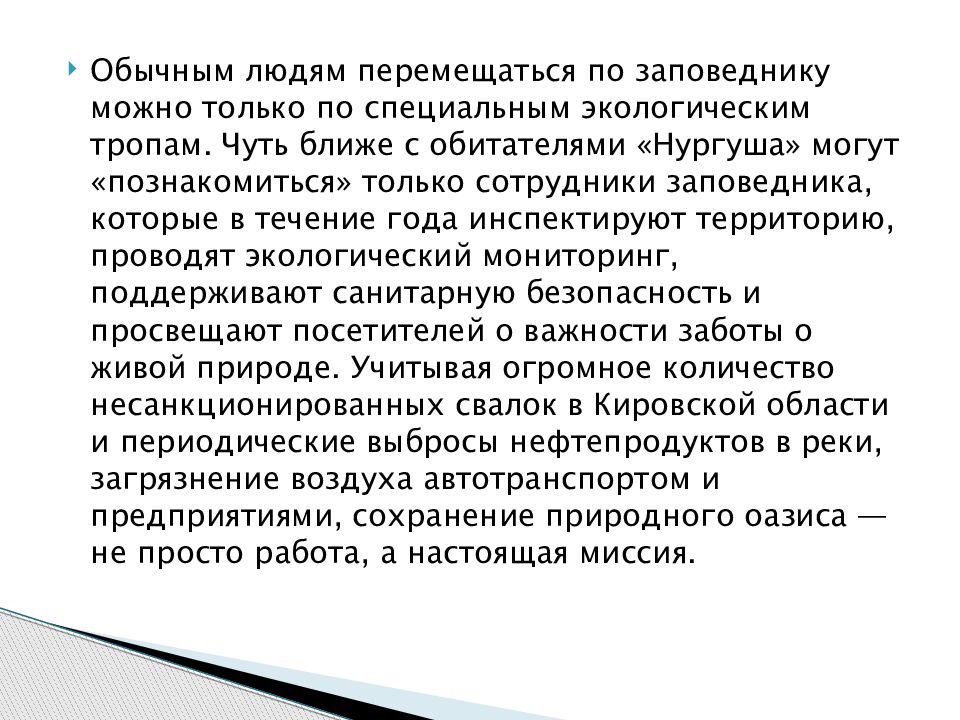 Обычным людям перемещаться по заповеднику можно только по специальным экологическим тропам. Чуть ближе с обитателями «Нургуша» могут «познакомиться» только сотрудники заповедника, которые в течение года инспектируют территорию, проводят экологический мониторинг, поддерживают санитарную безопасность и просвещают посетителей о важности заботы о живой природе. Учитывая огромное количество несанкционированных свалок в Кировской области и периодические выбросы нефтепродуктов в реки, загрязнение воздуха автотранспортом и предприятиями, сохранение природного оазиса — не просто работа, а настоящая миссия.